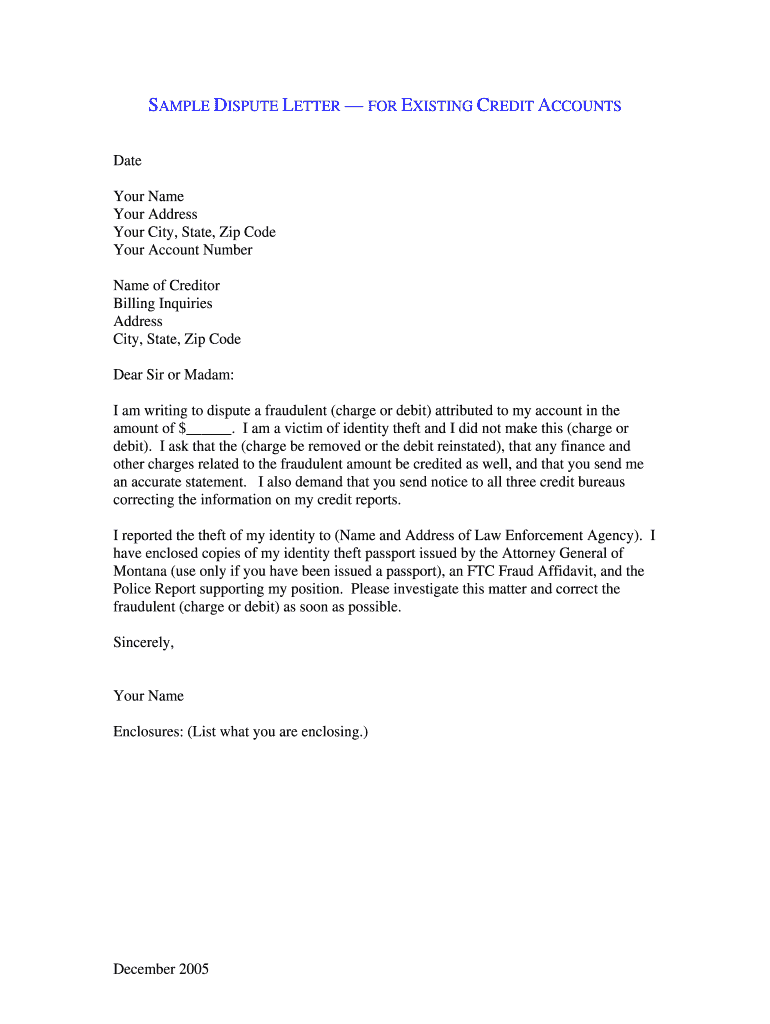 SAMPLE DISPUTE LETTER — FOR EXISTING CREDIT ACCOUNTS

Date

Your Name
Your Address
Your City, State, Zip Code
Your Account Number

Name of Creditor
Billing Inquiries
Address
City, State, Zip Code

Dear Sir or Madam:

I am writing to dispute a fraudulent (charge or debit) attributed to my account in the amount of $______. I am a victim of identity theft and I did not make this (charge or debit). I ask that the (charge be removed or the debit reinstated), that any finance and other charges related to the fraudulent amount be credited as well, and that you send me an accurate statement. I also demand that you send notice to all three credit bureaus correcting the information on my credit reports.

I reported the theft of my identity to (Name and Address of Law Enforcement Agency). I have enclosed copies of my identity theft passport issued by the Attorney General of Montana (use only if you have been issued a passport), an FTC Fraud Affidavit, and the Police Report supporting my position. Please investigate this matter and correct the fraudulent (charge or debit) as soon as possible.

Sincerely,

Your Name

Enclosures: (List what you are enclosing.)

December 2005